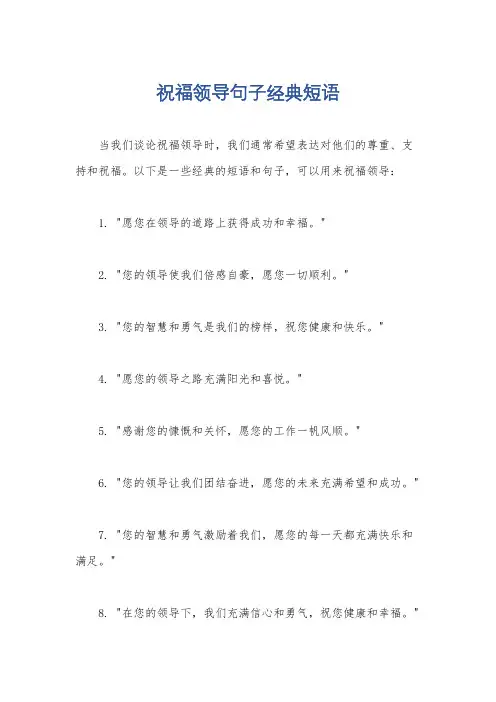 祝福领导句子经典短语

当我们谈论祝福领导时，我们通常希望表达对他们的尊重、支持和祝福。以下是一些经典的短语和句子，可以用来祝福领导：

1. "愿您在领导的道路上获得成功和幸福。"

2. "您的领导使我们倍感自豪，愿您一切顺利。"

3. "您的智慧和勇气是我们的榜样，祝您健康和快乐。"

4. "愿您的领导之路充满阳光和喜悦。"

5. "感谢您的慷慨和关怀，愿您的工作一帆风顺。"

6. "您的领导让我们团结奋进，愿您的未来充满希望和成功。"

7. "您的智慧和勇气激励着我们，愿您的每一天都充满快乐和满足。"

8. "在您的领导下，我们充满信心和勇气，祝您健康和幸福。"